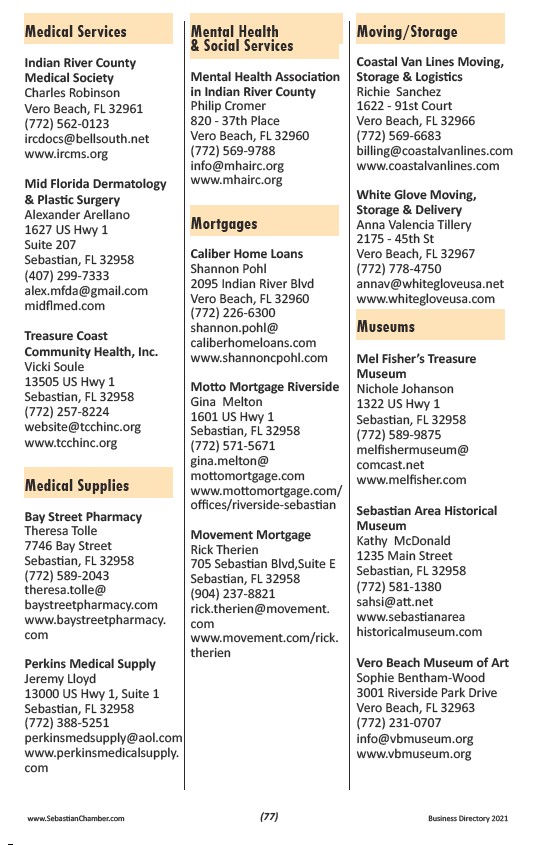 Medical Services

Indian River County Medical Society
Charles Robinson
Vero Beach, FL 32961
(772) 562-0123
ircdocs@bellsouth.net
www.ircms.org

Mid Florida Dermatology & Plastic Surgery
Alexander Arellano
1627 US Hwy 1
Suite 207
Sebastian, FL 32958
(407) 299-7333
alex.mfda@gmail.com
midflmed.com

Treasure Coast Community Health, Inc.
Vicki Soule
13505 US Hwy 1
Sebastian, FL 32958
(772) 257-8224
website@tcchinc.org
www.tcchinc.org

Medical Supplies

Bay Street Pharmacy
Theresa Tolle
7746 Bay Street
Sebastian, FL 32958
(772) 589-2043
theresa.tolle@baystreetpharmacy.com
www.baystreetpharmacy.com

Perkins Medical Supply
Jeremy Lloyd
13000 US Hwy 1, Suite 1
Sebastian, FL 32958
(772) 388-5251
perkinsmedsupply@aol.com
www.perkinsmedicalsupply.com

Mental Health & Social Services

Mental Health Association in Indian River County
Philip Cromer
820 - 37th Place
Vero Beach, FL 32960
(772) 569-9788
info@mhairc.org
www.mhairc.org

Mortgages

Caliber Home Loans
Shannon Pohl
2095 Indian River Blvd
Vero Beach, FL 32960
(772) 226-6300
shannon.pohl@caliberhomeloans.com
www.shannoncpohl.com

Motto Mortgage Riverside
Gina Melton
1601 US Hwy 1
Sebastian, FL 32958
(772) 571-5671
gina.melton@mottomortgage.com
www.mottomortgage.com/offices/riverside-sebastian

Movement Mortgage
Rick Therien
705 Sebastian Blvd,Suite E
Sebastian, FL 32958
(904) 237-8821
rick.therien@movement.com
www.movement.com/rick.therien

Moving/Storage

Coastal Van Lines Moving, Storage & Logistics
Richie Sanchez
1622 - 91st Court
Vero Beach, FL 32966
(772) 569-6683
billing@coastalvanlines.com
www.coastalvanlines.com

White Glove Moving, Storage & Delivery
Anna Valencia Tillery
2175 - 45th St
Vero Beach, FL 32967
(772) 778-4750
annav@whitegloveusa.net
www.whitegloveusa.com

Museums

Mel Fisher's Treasure Museum
Nichole Johanson
1322 US Hwy 1
Sebastian, FL 32958
(772) 589-9875
melfishermuseum@comcast.net
www.melfisher.com

Sebastian Area Historical Museum
Kathy McDonald
1235 Main Street
Sebastian, FL 32958
(772) 581-1380
sahsi@att.net
www.sebastianareahistoricalmuseum.com

Vero Beach Museum of Art
Sophie Bentham-Wood
3001 Riverside Park Drive
Vero Beach, FL 32963
(772) 231-0707
info@vbmuseum.org
www.vbmuseum.org

www.SebastianChamber.com (77) Business Directory 2021